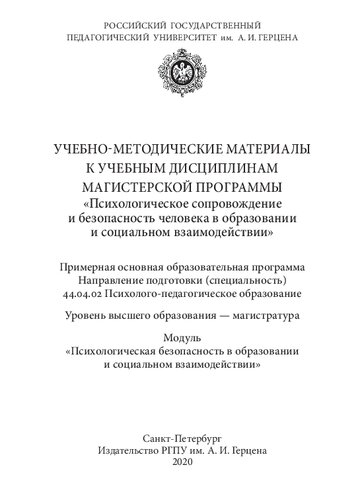 РОССИЙСКИЙ ГОСУДАРСТВЕННЫЙ
ПЕДАГОГИЧЕСКИЙ УНИВЕРСИТЕТ им. А. И. ГЕРЦЕНА

УЧЕБНО-МЕТОДИЧЕСКИЕ МАТЕРИАЛЫ
К УЧЕБНЫМ ДИСЦИПЛИНАМ
МАГИСТЕРСКОЙ ПРОГРАММЫ
«Психологическое сопровождение
и безопасность человека в образовании
и социальном взаимодействии»

Примерная основная образовательная программа
Направление подготовки (специальность)
44.04.02 Психолого-педагогическое образование

Уровень высшего образования — магистратура

Модуль
«Психологическая безопасность в образовании
и социальном взаимодействии»

Санкт-Петербург
Издательство РГПУ им. А. И. Герцена
2020